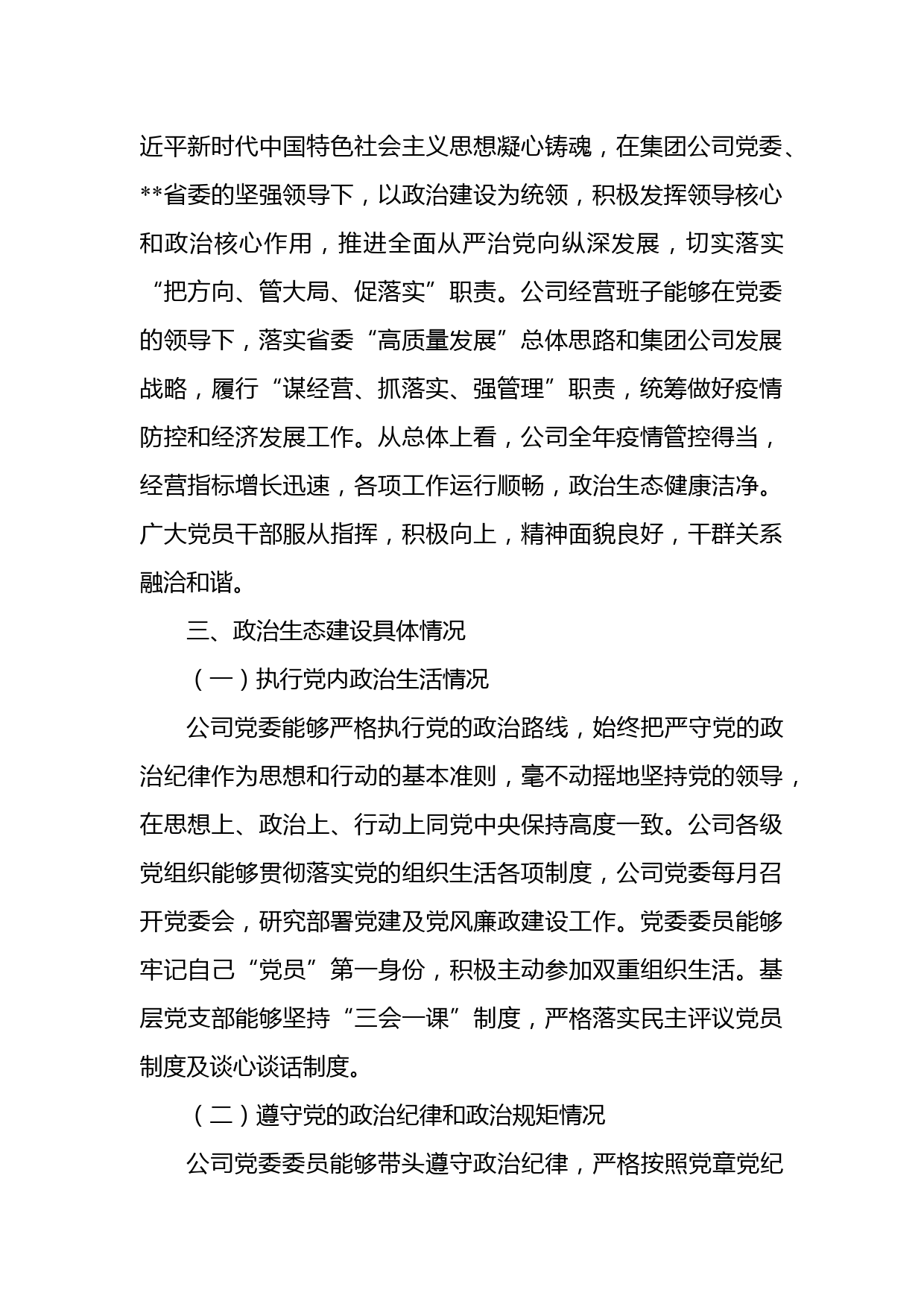 近平新时代中国特色社会主义思想凝心铸魂，在集团公司党委、**省委的坚强领导下，以政治建设为统领，积极发挥领导核心和政治核心作用，推进全面从严治党向纵深发展，切实落实“把方向、管大局、促落实”职责。公司经营班子能够在党委的领导下，落实省委“高质量发展”总体思路和集团公司发展战略，履行“谋经营、抓落实、强管理”职责，统筹做好疫情防控和经济发展工作。从总体上看，公司全年疫情管控得当，经营指标增长迅速，各项工作运行顺畅，政治生态健康洁净。广大党员干部服从指挥，积极向上，精神面貌良好，干群关系融洽和谐。

三、政治生态建设具体情况

（一）执行党内政治生活情况

公司党委能够严格执行党的政治路线，始终把严守党的政治纪律作为思想和行动的基本准则，毫不动摇地坚持党的领导，在思想上、政治上、行动上同党中央保持高度一致。公司各级党组织能够贯彻落实党的组织生活各项制度，公司党委每月召开党委会，研究部署党建及党风廉政建设工作。党委委员能够牢记自己“党员”第一身份，积极主动参加双重组织生活。基层党支部能够坚持“三会一课”制度，严格落实民主评议党员制度及谈心谈话制度。

（二）遵守党的政治纪律和政治规矩情况

公司党委委员能够带头遵守政治纪律，严格按照党章党纪